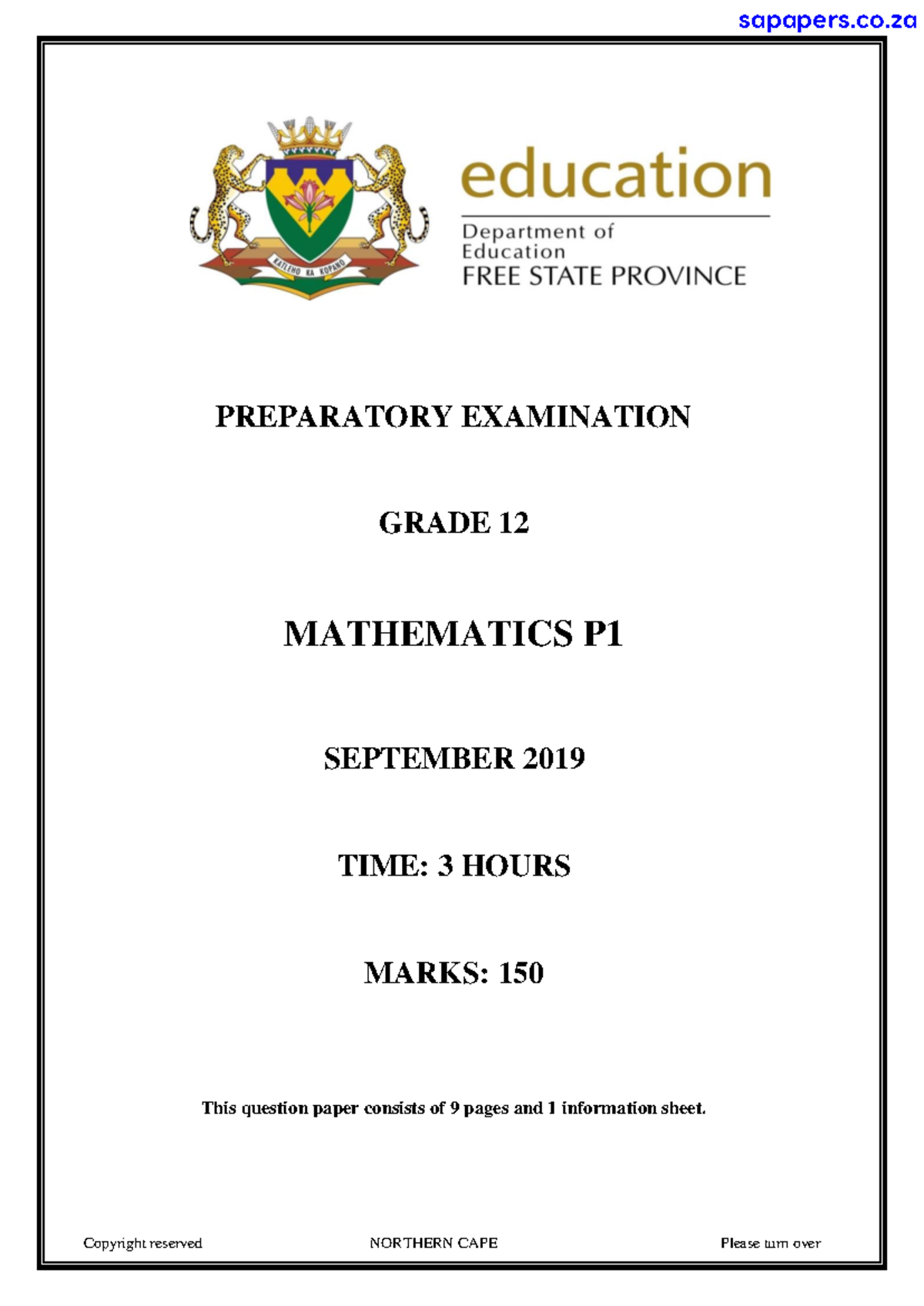 sapapers.co.za

KATLEHO KA KOPANO

education

Department of Education
FREE STATE PROVINCE

PREPARATORY EXAMINATION

GRADE 12

MATHEMATICS P1

SEPTEMBER 2019

TIME: 3 HOURS

MARKS: 150

This question paper consists of 9 pages and 1 information sheet.

Copyright reserved NORTHERN CAPE Please turn over